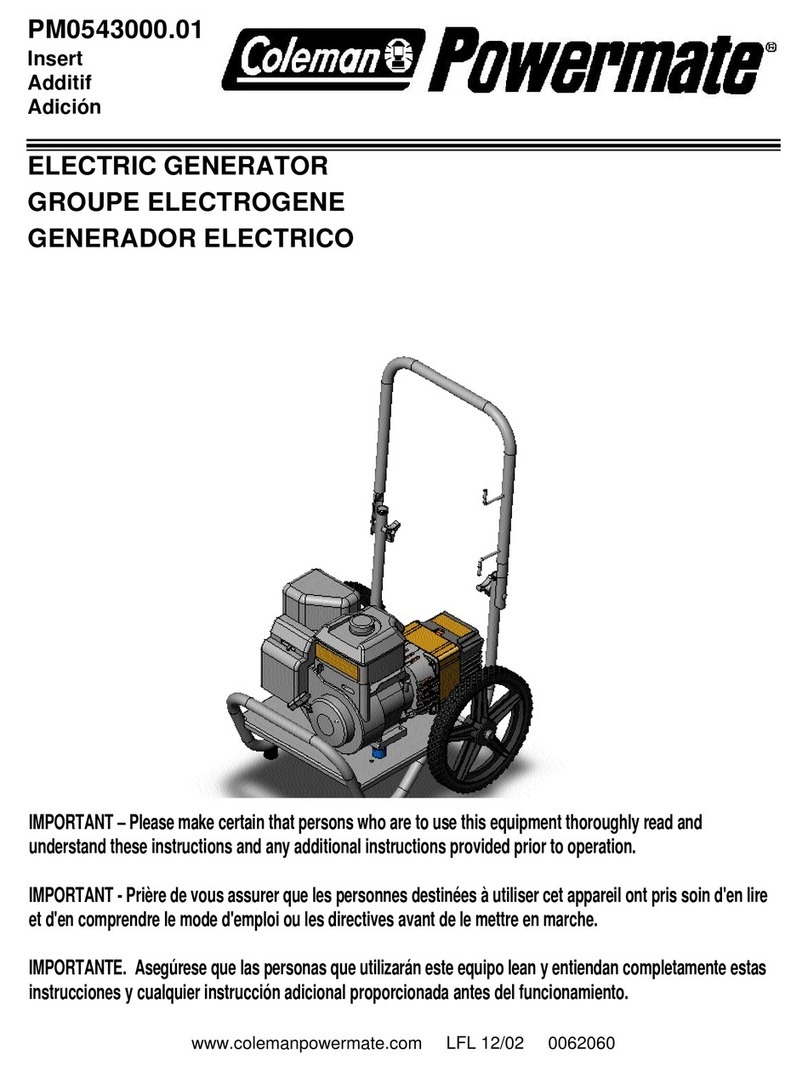 PM0543000.01
Insert
Additif
Adición

Coleman Powermate®

ELECTRIC GENERATOR
GROUPE ELECTROGENE
GENERADOR ELECTRICO

IMPORTANT – Please make certain that persons who are to use this equipment thoroughly read and understand these instructions and any additional instructions provided prior to operation.

IMPORTANT - Prière de vous assurer que les personnes destinées à utiliser cet appareil ont pris soin d'en lire et d'en comprendre le mode d'emploi ou les directives avant de le mettre en marche.

IMPORTANTE. Asegúrese que las personas que utilizarán este equipo lean y entiendan completamente estas instrucciones y cualquier instrucción adicional proporcionada antes del funcionamiento.

www.colemanpowermate.com LFL 12/02 0062060